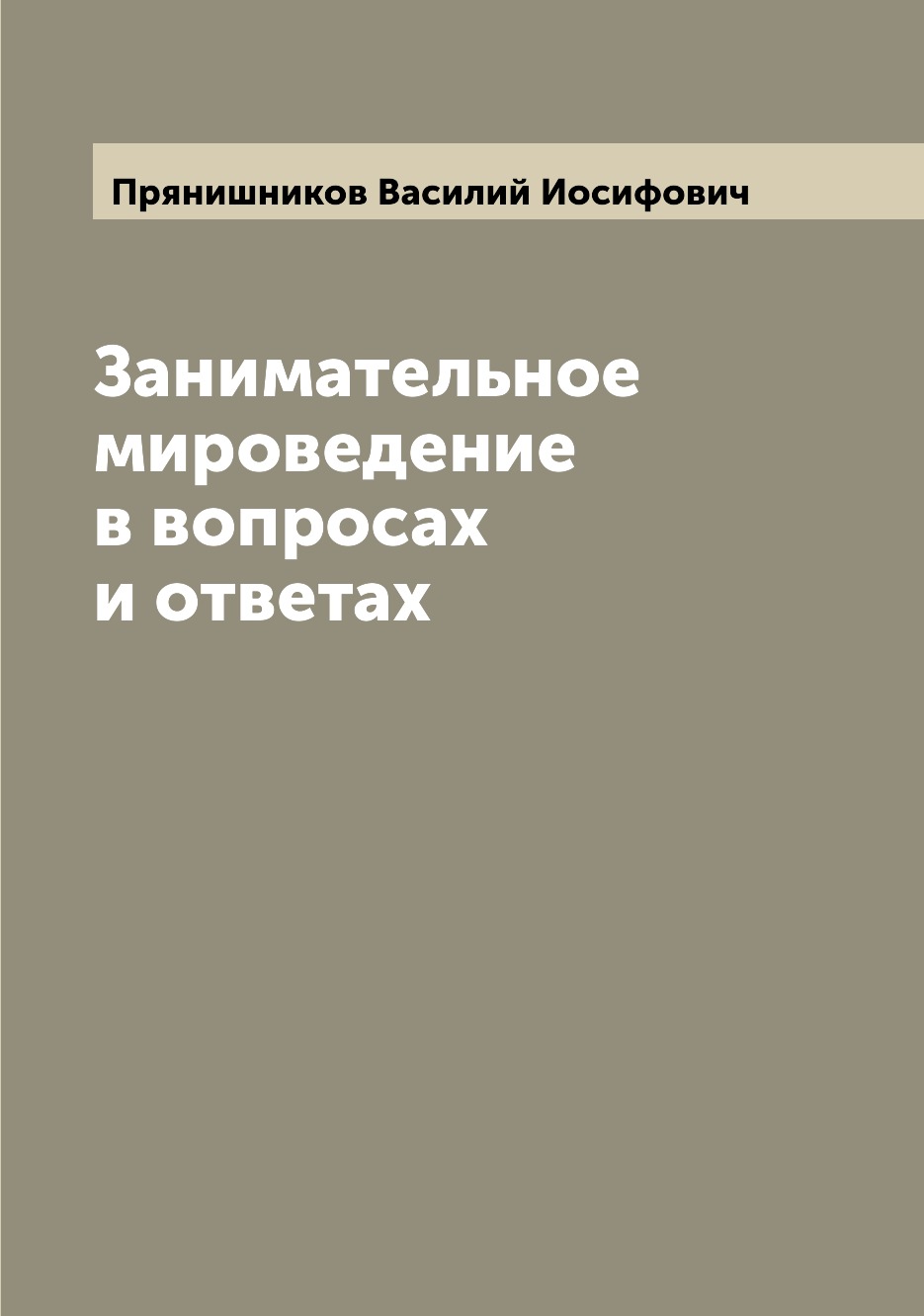 Прянишников Василий Иосифович

Занимательное мироведение в вопросах и ответах